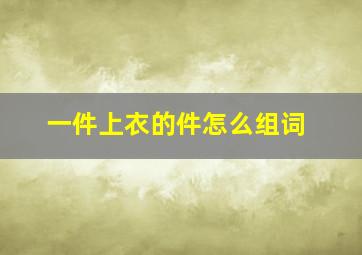 一件上衣的件怎么组词